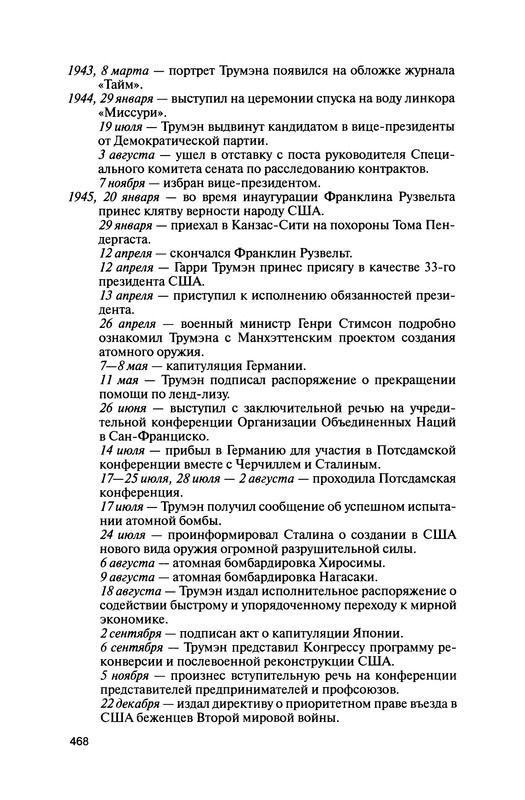 1943, 8 марта — портрет Трумэна появился на обложке журнала «Тайм».

1944, 29 января — выступил на церемонии спуска на воду линкора «Миссури».

19 июля — Трумэн выдвинут кандидатом в вице-президенты от Демократической партии.

3 августа — ушел в отставку с поста руководителя Специального комитета сената по расследованию контрактов.

7 ноября — избран вице-президентом.

1945, 20 января — во время инаугурации Франклина Рузвельта принес клятву верности народу США.

29 января — приехал в Канзас-Сити на похороны Тома Пендергаста.

12 апреля — скончался Франклин Рузвельт.

12 апреля — Гарри Трумэн принес присягу в качестве 33-го президента США.

13 апреля — приступил к исполнению обязанностей президента.

26 апреля — военный министр Генри Стимсон подробно ознакомил Трумэна с Манхэттенским проектом создания атомного оружия.

7—8 мая — капитуляция Германии.

11 мая — Трумэн подписал распоряжение о прекращении помощи по ленд-лизу.

26 июня — выступил с заключительной речью на учредительной конференции Организации Объединенных Наций в Сан-Франциско.

14 июля — прибыл в Германию для участия в Потсдамской конференции вместе с Черчиллем и Сталиным.

17—25 июля, 28 июля — 2 августа — проходила Потсдамская конференция.

17 июля — Трумэн получил сообщение об успешном испытании атомной бомбы.

24 июля — проинформировал Сталина о создании в США нового вида оружия огромной разрушительной силы.

6 августа — атомная бомбардировка Хиросимы.

9 августа — атомная бомбардировка Нагасаки.

18 августа — Трумэн издал исполнительное распоряжение о содействии быстрому и упорядоченному переходу к мирной экономике.

2 сентября — подписан акт о капитуляции Японии.

6 сентября — Трумэн представил Конгрессу программу реконверсии и послевоенной реконструкции США.

5 ноября — произнес вступительную речь на конференции представителей предпринимателей и профсоюзов.

22 декабря — издал директиву о приоритетном праве въезда в США беженцев Второй мировой войны.

468